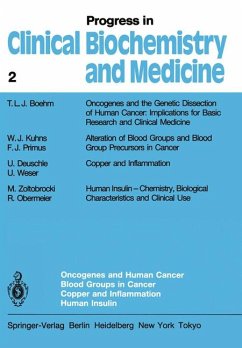 Progress in
Clinical Biochemistry and Medicine

2

T. L. J. Boehm
Oncogenes and the Genetic Dissection of Human Cancer: Implications for Basic Research and Clinical Medicine

W. J. Kuhns
F. J. Primus
Alteration of Blood Groups and Blood Group Precursors in Cancer

U. Deuschle
U. Weser
Copper and Inflammation

M. Zoltobrocki
R. Obermeier
Human Insulin – Chemistry, Biological Characteristics and Clinical Use

Oncogenes and Human Cancer
Blood Groups in Cancer
Copper and Inflammation
Human Insulin

Springer-Verlag Berlin Heidelberg New York Tokyo